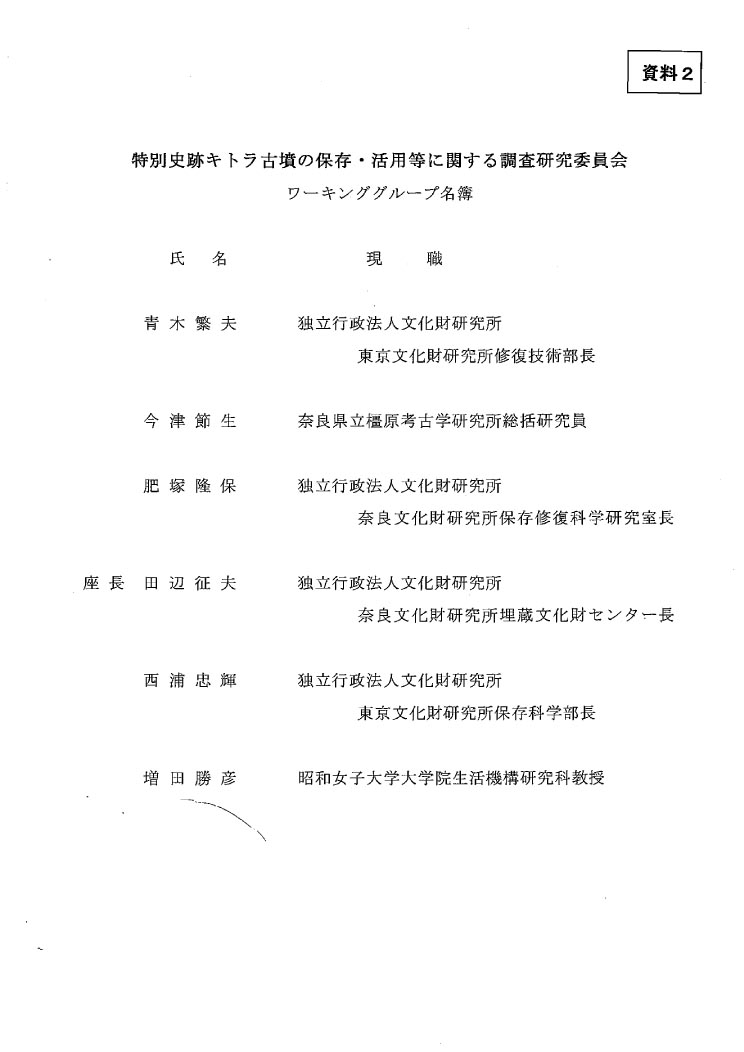 資料2

特別史跡キトラ古墳の保存・活用等に関する調査研究委員会

ワーキンググループ名簿

氏　名　　現　職

青木繁夫　独立行政法人文化財研究所
東京文化財研究所修復技術部長

今津節生　奈良県立橿原考古学研究所総括研究員

肥塚隆保　独立行政法人文化財研究所
奈良文化財研究所保存修復科学研究室長

座長　田辺征夫　独立行政法人文化財研究所
奈良文化財研究所埋蔵文化財センター長

西浦忠輝　独立行政法人文化財研究所
東京文化財研究所保存科学部長

増田勝彦　昭和女子大学大学院生活機構研究科教授